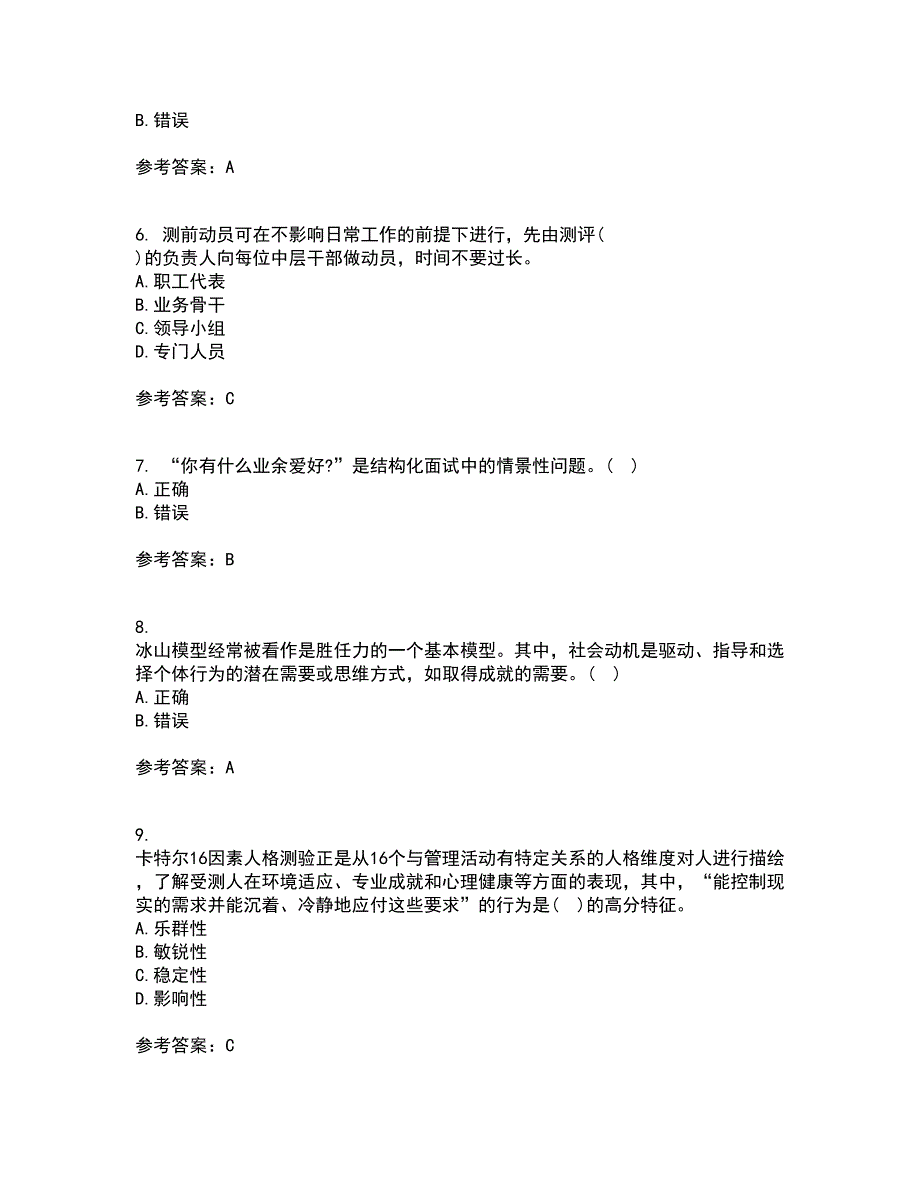 B. 错误

参考答案：A

6. 测前动员可在不影响日常工作的前提下进行，先由测评( )的负责人向每位中层干部做动员，时间不要过长。
A. 职工代表
B. 业务骨干
C. 领导小组
D. 专门人员

参考答案：C

7. “你有什么业余爱好?”是结构化面试中的情景性问题。( )
A. 正确
B. 错误

参考答案：B

8.
冰山模型经常被看作是胜任力的一个基本模型。其中，社会动机是驱动、指导和选择个体行为的潜在需要或思维方式，如取得成就的需要。( )
A. 正确
B. 错误

参考答案：A

9.
卡特尔16因素人格测验正是从16个与管理活动有特定关系的人格维度对人进行描绘，了解受测人在环境适应、专业成就和心理健康等方面的表现，其中，“能控制现实的需求并能沉着、冷静地应付这些要求”的行为是( )的高分特征。
A. 乐群性
B. 敏锐性
C. 稳定性
D. 影响性

参考答案：C